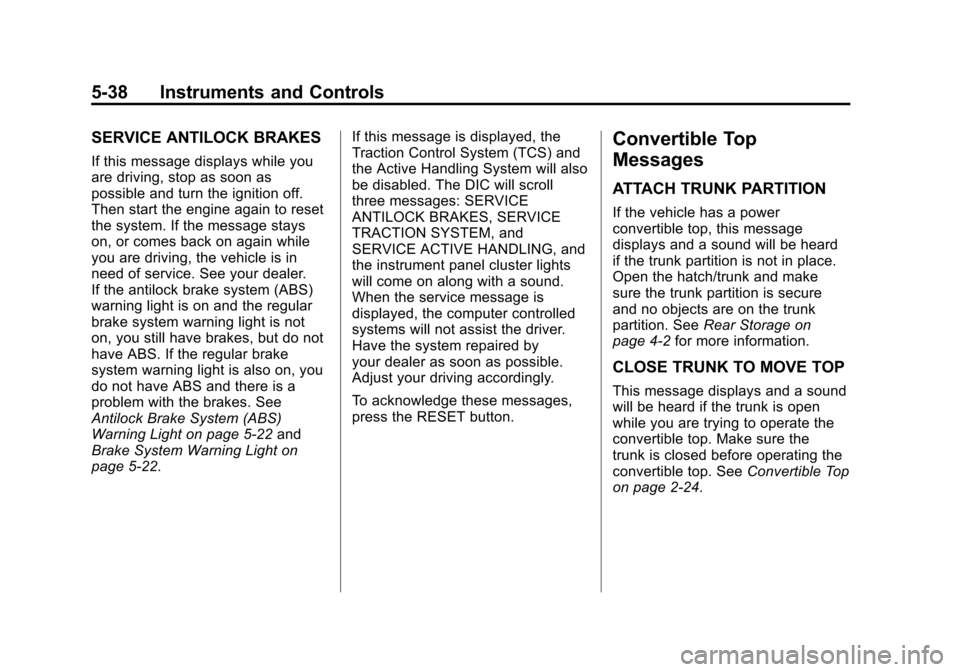 5-38 Instruments and Controls

SERVICE ANTILOCK BRAKES

If this message displays while you are driving, stop as soon as possible and turn the ignition off. Then start the engine again to reset the system. If the message stays on, or comes back on again while you are driving, the vehicle is in need of service. See your dealer. If the antilock brake system (ABS) warning light is on and the regular brake system warning light is not on, you still have brakes, but do not have ABS. If the regular brake system warning light is also on, you do not have ABS and there is a problem with the brakes. See Antilock Brake System (ABS) Warning Light on page 5-22 and Brake System Warning Light on page 5-22.

If this message is displayed, the Traction Control System (TCS) and the Active Handling System will also be disabled. The DIC will scroll three messages: SERVICE ANTILOCK BRAKES, SERVICE TRACTION SYSTEM, and SERVICE ACTIVE HANDLING, and the instrument panel cluster lights will come on along with a sound. When the service message is displayed, the computer controlled systems will not assist the driver. Have the system repaired by your dealer as soon as possible. Adjust your driving accordingly.

To acknowledge these messages, press the RESET button.

Convertible Top Messages

ATTACH TRUNK PARTITION

If the vehicle has a power convertible top, this message displays and a sound will be heard if the trunk partition is not in place. Open the hatch/trunk and make sure the trunk partition is secure and no objects are on the trunk partition. See Rear Storage on page 4-2 for more information.

CLOSE TRUNK TO MOVE TOP

This message displays and a sound will be heard if the trunk is open while you are trying to operate the convertible top. Make sure the trunk is closed before operating the convertible top. See Convertible Top on page 2-24.

carmanualsonline.info